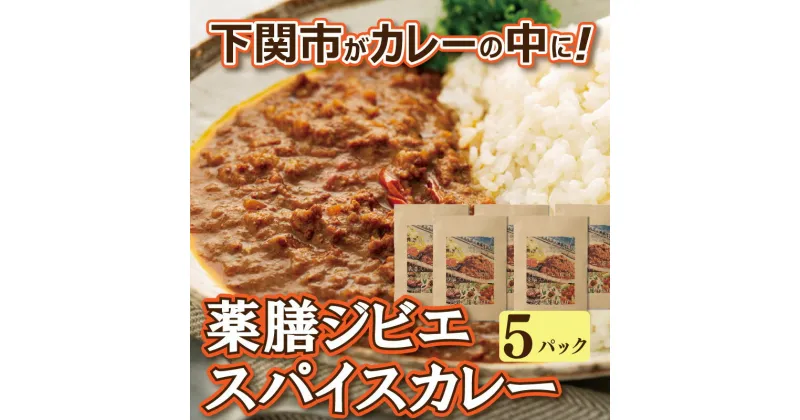 下関市がカレーの中に!

薬膳ジビエ
スパイスカレー

5パック